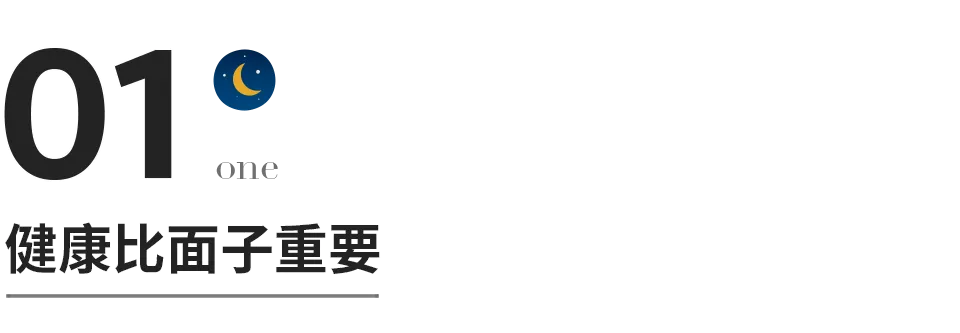 01
one
健康比面子重要